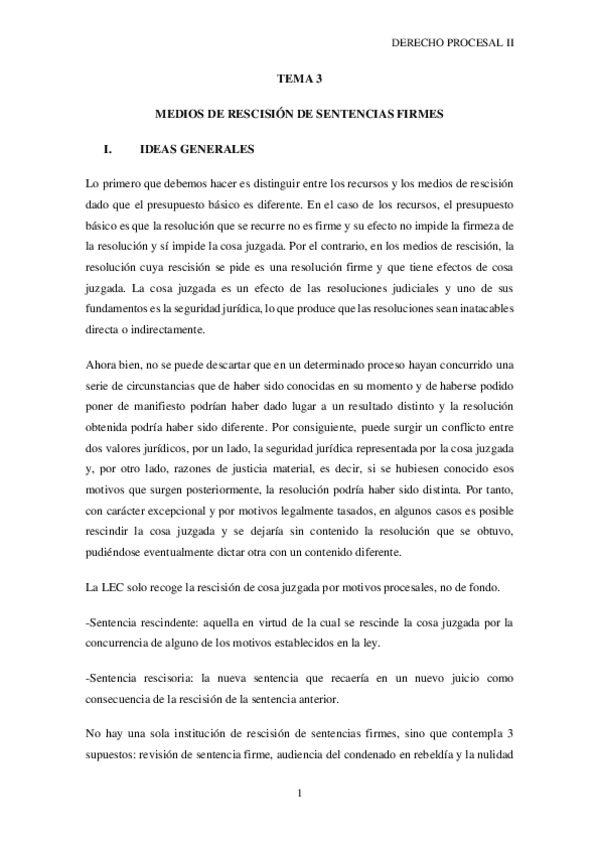 DERECHO PROCESAL II

TEMA 3

MEDIOS DE RESCISIÓN DE SENTENCIAS FIRMES

I. IDEAS GENERALES

Lo primero que debemos hacer es distinguir entre los recursos y los medios de rescisión dado que el presupuesto básico es diferente. En el caso de los recursos, el presupuesto básico es que la resolución que se recurre no es firme y su efecto no impide la firmeza de la resolución y sí impide la cosa juzgada. Por el contrario, en los medios de rescisión, la resolución cuya rescisión se pide es una resolución firme y que tiene efectos de cosa juzgada. La cosa juzgada es un efecto de las resoluciones judiciales y uno de sus fundamentos es la seguridad jurídica, lo que produce que las resoluciones sean inatacables directa o indirectamente.

Ahora bien, no se puede descartar que en un determinado proceso hayan concurrido una serie de circunstancias que de haber sido conocidas en su momento y de haberse podido poner de manifiesto podrían haber dado lugar a un resultado distinto y la resolución obtenida podría haber sido diferente. Por consiguiente, puede surgir un conflicto entre dos valores jurídicos, por un lado, la seguridad jurídica representada por la cosa juzgada y, por otro lado, razones de justicia material, es decir, si se hubiesen conocido esos motivos que surgen posteriormente, la resolución podría haber sido distinta. Por tanto, con carácter excepcional y por motivos legalmente tasados, en algunos casos es posible rescindir la cosa juzgada y se dejaría sin contenido la resolución que se obtuvo, pudiéndose eventualmente dictar otra con un contenido diferente.

La LEC solo recoge la rescisión de cosa juzgada por motivos procesales, no de fondo.

-Sentencia rescindente: aquella en virtud de la cual se rescinde la cosa juzgada por la concurrencia de alguno de los motivos establecidos en la ley.

-Sentencia rescisoria: la nueva sentencia que recaería en un nuevo juicio como consecuencia de la rescisión de la sentencia anterior.

No hay una sola institución de rescisión de sentencias firmes, sino que contempla 3 supuestos: revisión de sentencia firme, audiencia del condenado en rebeldía y la nulidad

1